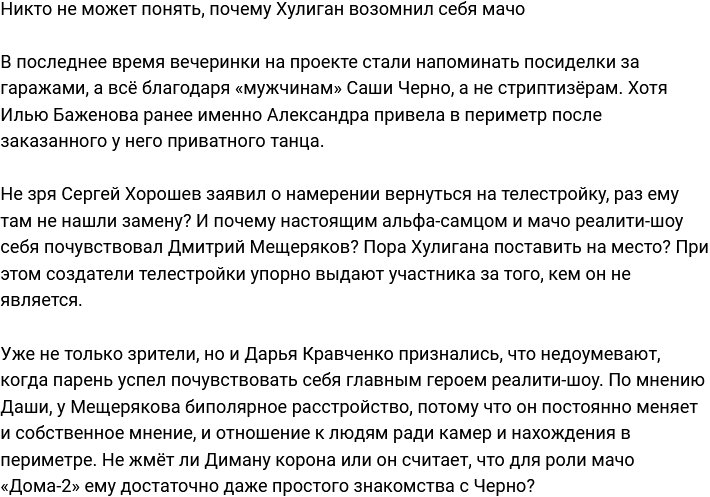 Никто не может понять, почему Хулиган возомнил себя мачо

В последнее время вечеринки на проекте стали напоминать посиделки за гаражами, а всё благодаря «мужчинам» Саши Черно, а не стриптизёрам. Хотя Илью Баженова ранее именно Александра привела в периметр после заказанного у него приватного танца.

Не зря Сергей Хорошев заявил о намерении вернуться на телестройку, раз ему там не нашли замену? И почему настоящим альфа-самцом и мачо реалити-шоу себя почувствовал Дмитрий Мещеряков? Пора Хулигана поставить на место? При этом создатели телестройки упорно выдают участника за того, кем он не является.

Уже не только зрители, но и Дарья Кравченко признались, что недоумевают, когда парень успел почувствовать себя главным героем реалити-шоу. По мнению Даши, у Мещерякова биполярное расстройство, потому что он постоянно меняет и собственное мнение, и отношение к людям ради камер и нахождения в периметре. Не жмёт ли Диману корона или он считает, что для роли мачо «Дома-2» ему достаточно даже простого знакомства с Черно?